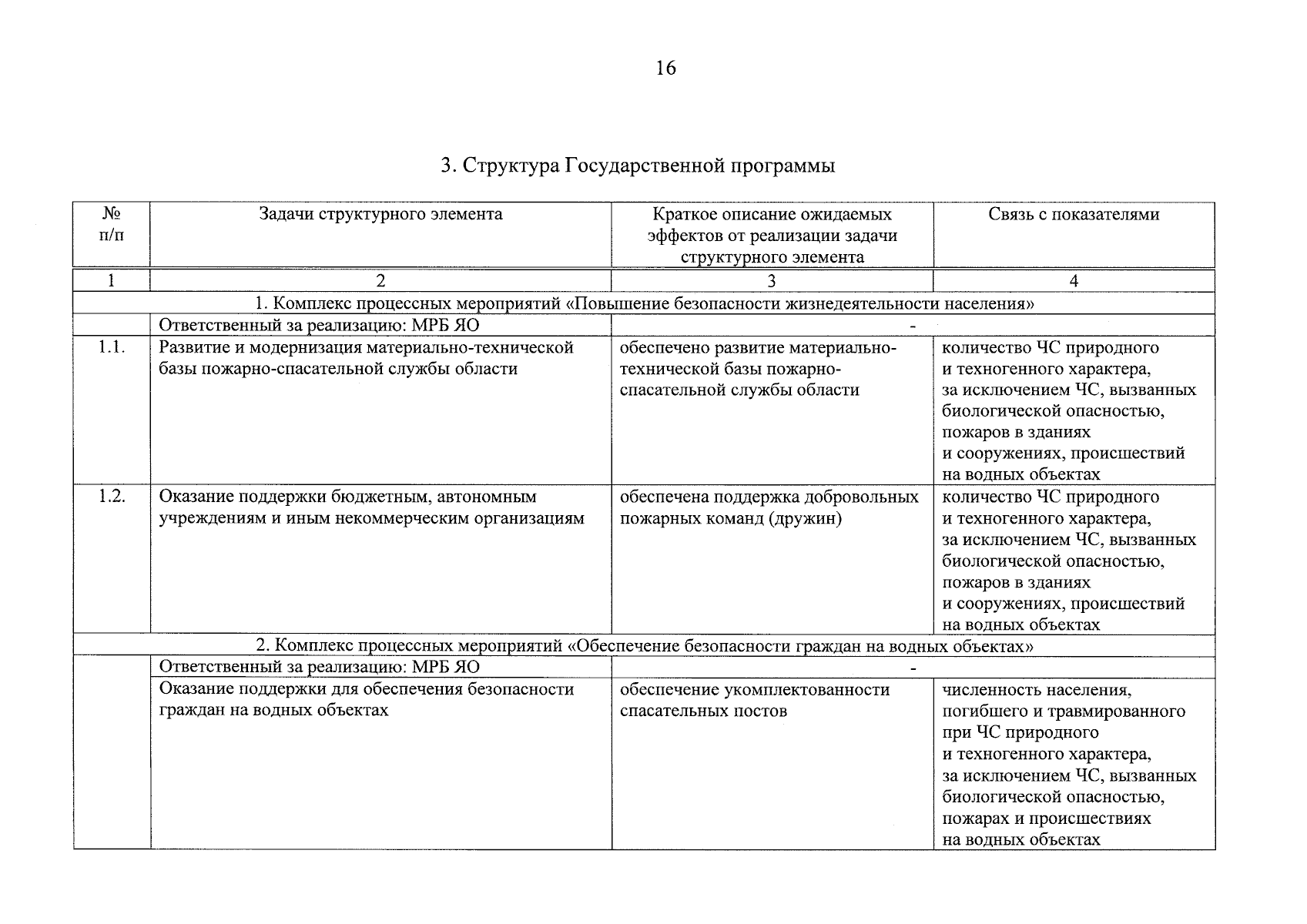 16

3. Структура Государственной программы

| № п/п | Задачи структурного элемента | Краткое описание ожидаемых эффектов от реализации задачи структурного элемента | Связь с показателями |
|---|---|---|---|
| 1 | 2 | 3 | 4 |
| 1. Комплекс процессных мероприятий «Повышение безопасности жизнедеятельности населения» | | | |
| | Ответственный за реализацию: МРБ ЯО | - | |
| 1.1. | Развитие и модернизация материально-технической базы пожарно-спасательной службы области | обеспечено развитие материально-технической базы пожарно-спасательной службы области | количество ЧС природного и техногенного характера, за исключением ЧС, вызванных биологической опасностью, пожаров в зданиях и сооружениях, происшествий на водных объектах |
| 1.2. | Оказание поддержки бюджетным, автономным учреждениям и иным некоммерческим организациям | обеспечена поддержка добровольных пожарных команд (дружин) | количество ЧС природного и техногенного характера, за исключением ЧС, вызванных биологической опасностью, пожаров в зданиях и сооружениях, происшествий на водных объектах |
| 2. Комплекс процессных мероприятий «Обеспечение безопасности граждан на водных объектах» | | | |
| | Ответственный за реализацию: МРБ ЯО | - | |
| | Оказание поддержки для обеспечения безопасности граждан на водных объектах | обеспечение укомплектованности спасательных постов | численность населения, погибшего и травмированного при ЧС природного и техногенного характера, за исключением ЧС, вызванных биологической опасностью, пожарах и происшествиях на водных объектах |